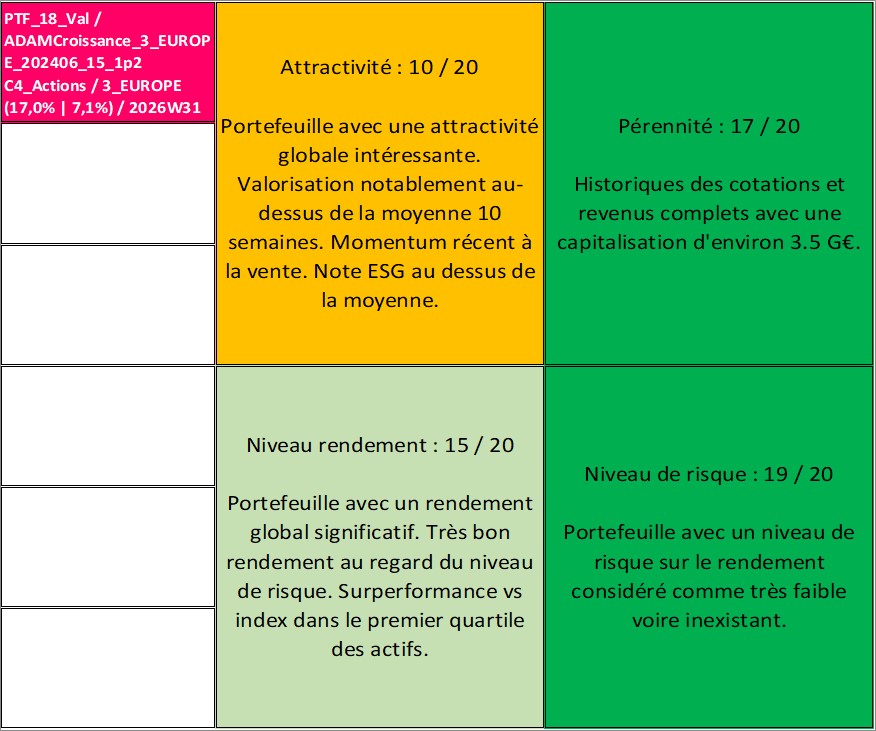 PTF_18_Val / ADAMCroissance_3_EUROPE_202406_15_1p2 C4_Actions / 3_EUROPE (17,0% | 7,1%) / 2026W31

Attractivité : 10 / 20

Portefeuille avec une attractivité globale intéressante. Valorisation notablement au-dessus de la moyenne 10 semaines. Momentum récent à la vente. Note ESG au dessus de la moyenne.

Pérennité : 17 / 20

Historiques des cotations et revenus complets avec une capitalisation d'environ 3.5 G€.

Niveau rendement : 15 / 20

Portefeuille avec un rendement global significatif. Très bon rendement au regard du niveau de risque. Surperformance vs index dans le premier quartile des actifs.

Niveau de risque : 19 / 20

Portefeuille avec un niveau de risque sur le rendement considéré comme très faible voire inexistant.